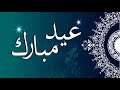 عيد
مبارك